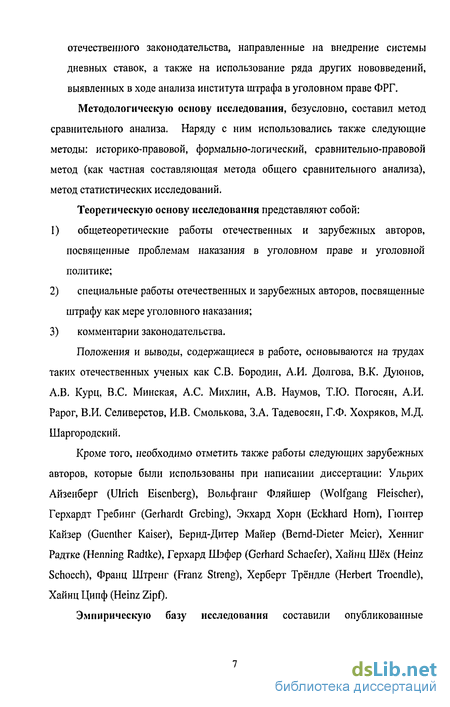 отечественного законодательства, направленные на внедрение системы дневных ставок, а также на использование ряда других нововведений, выявленных в ходе анализа института штрафа в уголовном праве ФРГ.

Методологическую основу исследования, безусловно, составил метод сравнительного анализа. Наряду с ним использовались также следующие методы: историко-правовой, формально-логический, сравнительно-правовой метод (как частная составляющая метода общего сравнительного анализа), метод статистических исследований.

Теоретическую основу исследования представляют собой:

1) общетеоретические работы отечественных и зарубежных авторов, посвященные проблемам наказания в уголовном праве и уголовной политике;

2) специальные работы отечественных и зарубежных авторов, посвященные штрафу как мере уголовного наказания;

3) комментарии законодательства.

Положения и выводы, содержащиеся в работе, основываются на трудах таких отечественных ученых как С.В. Бородин, А.И. Долгова, В.К. Дуюнов, А.В. Курц, В.С. Минская, А.С. Михлин, А.В. Наумов, Т.Ю. Погосян, А.И. Рарог, В.И. Селиверстов, И.В. Смолькова, З.А. Тадевосян, Г.Ф. Хохряков, М.Д. Шаргородский.

Кроме того, необходимо отметить также работы следующих зарубежных авторов, которые были использованы при написании диссертации: Ульрих Айзенберг (Ulrich Eisenberg), Вольфганг Фляйшер (Wolfgang Fleischer), Герхардт Гребинг (Gerhardt Grebing), Экхард Хорн (Eckhard Horn), Гюнтер Кайзер (Guenther Kaiser), Бернд-Дитер Майер (Bernd-Dieter Meier), Хенниг Радтке (Henning Radtke), Герхард Шэфер (Gerhard Schaefer), Хайнц Шёх (Heinz Schoech), Франц Штренг (Franz Streng), Херберт Трёндле (Herbert Troendle), Хайнц Ципф (Heinz Zipf).

Эмпирическую базу исследования составили опубликованные

7

dsLib.net
библиотека диссертаций